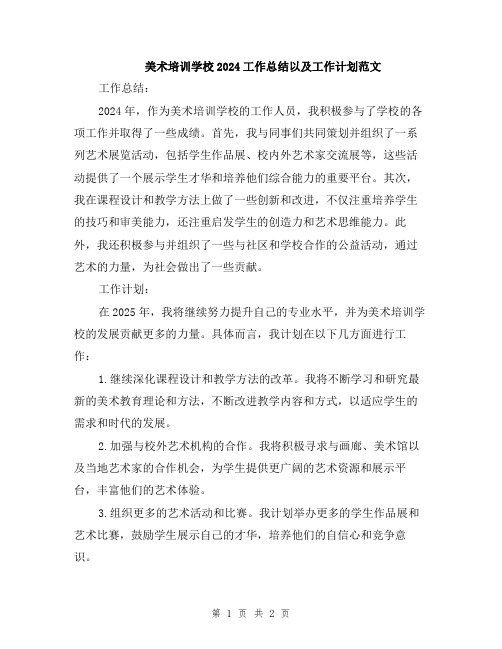 美术培训学校2024工作总结以及工作计划范文

工作总结：

2024年，作为美术培训学校的工作人员，我积极参与了学校的各项工作并取得了一些成绩。首先，我与同事们共同策划并组织了一系列艺术展览活动，包括学生作品展、校内外艺术家交流展等，这些活动提供了一个展示学生才华和培养他们综合能力的重要平台。其次，我在课程设计和教学方法上做了一些创新和改进，不仅注重培养学生的技巧和审美能力，还注重启发学生的创造力和艺术思维能力。此外，我还积极参与并组织了一些与社区和学校合作的公益活动，通过艺术的力量，为社会做出了一些贡献。

工作计划：

在2025年，我将继续努力提升自己的专业水平，并为美术培训学校的发展贡献更多的力量。具体而言，我计划在以下几方面进行工作：

1.继续深化课程设计和教学方法的改革。我将不断学习和研究最新的美术教育理论和方法，不断改进教学内容和方式，以适应学生的需求和时代的发展。

2.加强与校外艺术机构的合作。我将积极寻求与画廊、美术馆以及当地艺术家的合作机会，为学生提供更广阔的艺术资源和展示平台，丰富他们的艺术体验。

3.组织更多的艺术活动和比赛。我计划举办更多的学生作品展和艺术比赛，鼓励学生展示自己的才华，培养他们的自信心和竞争意识。

第 1 页 共 2 页